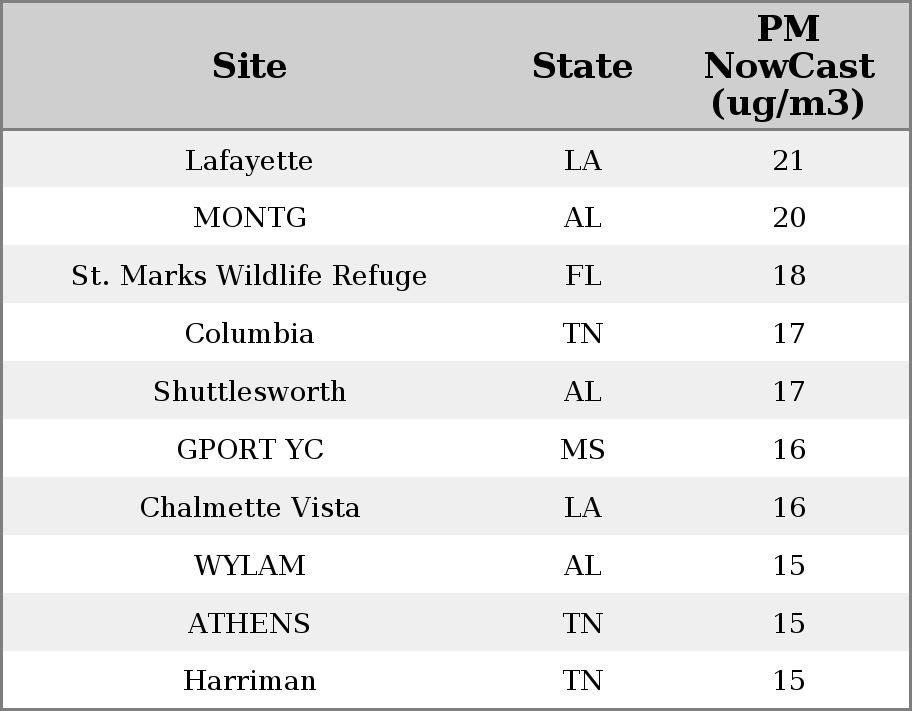 | Site | State | PM NowCast (ug/m3) |
|---|---|---|
| Lafayette | LA | 21 |
| MONTG | AL | 20 |
| St. Marks Wildlife Refuge | FL | 18 |
| Columbia | TN | 17 |
| Shuttlesworth | AL | 17 |
| GPORT YC | MS | 16 |
| Chalmette Vista | LA | 16 |
| WYLAM | AL | 15 |
| ATHENS | TN | 15 |
| Harriman | TN | 15 |